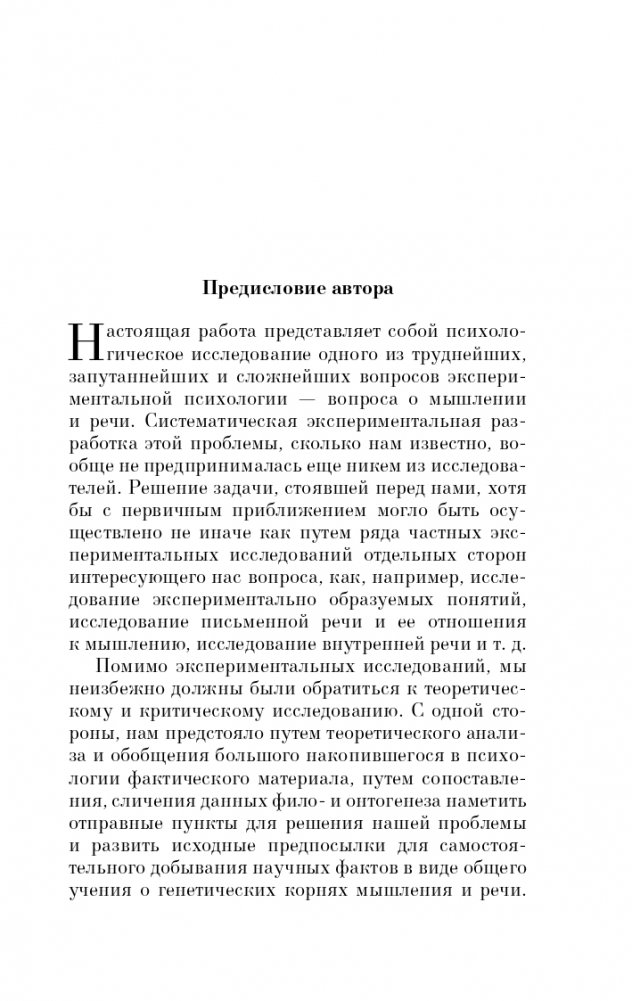 Предисловие автора

Настоящая работа представляет собой психологическое исследование одного из труднейших, запутаннейших и сложнейших вопросов экспериментальной психологии — вопроса о мышлении и речи. Систематическая экспериментальная разработка этой проблемы, сколько нам известно, вообще не предпринималась еще никем из исследователей. Решение задачи, стоявшей перед нами, хотя бы с первичным приближением могло быть осуществлено не иначе как путем ряда частных экспериментальных исследований отдельных сторон интересующего нас вопроса, как, например, исследование экспериментально образуемых понятий, исследование письменной речи и ее отношения к мышлению, исследование внутренней речи и т. д.

Помимо экспериментальных исследований, мы неизбежно должны были обратиться к теоретическому и критическому исследованию. С одной стороны, нам предстояло путем теоретического анализа и обобщения большого накопившегося в психологии фактического материала, путем сопоставления, сличения данных фило- и онтогенеза наметить отправные пункты для решения нашей проблемы и развить исходные предпосылки для самостоятельного добывания научных фактов в виде общего учения о генетических корнях мышления и речи.